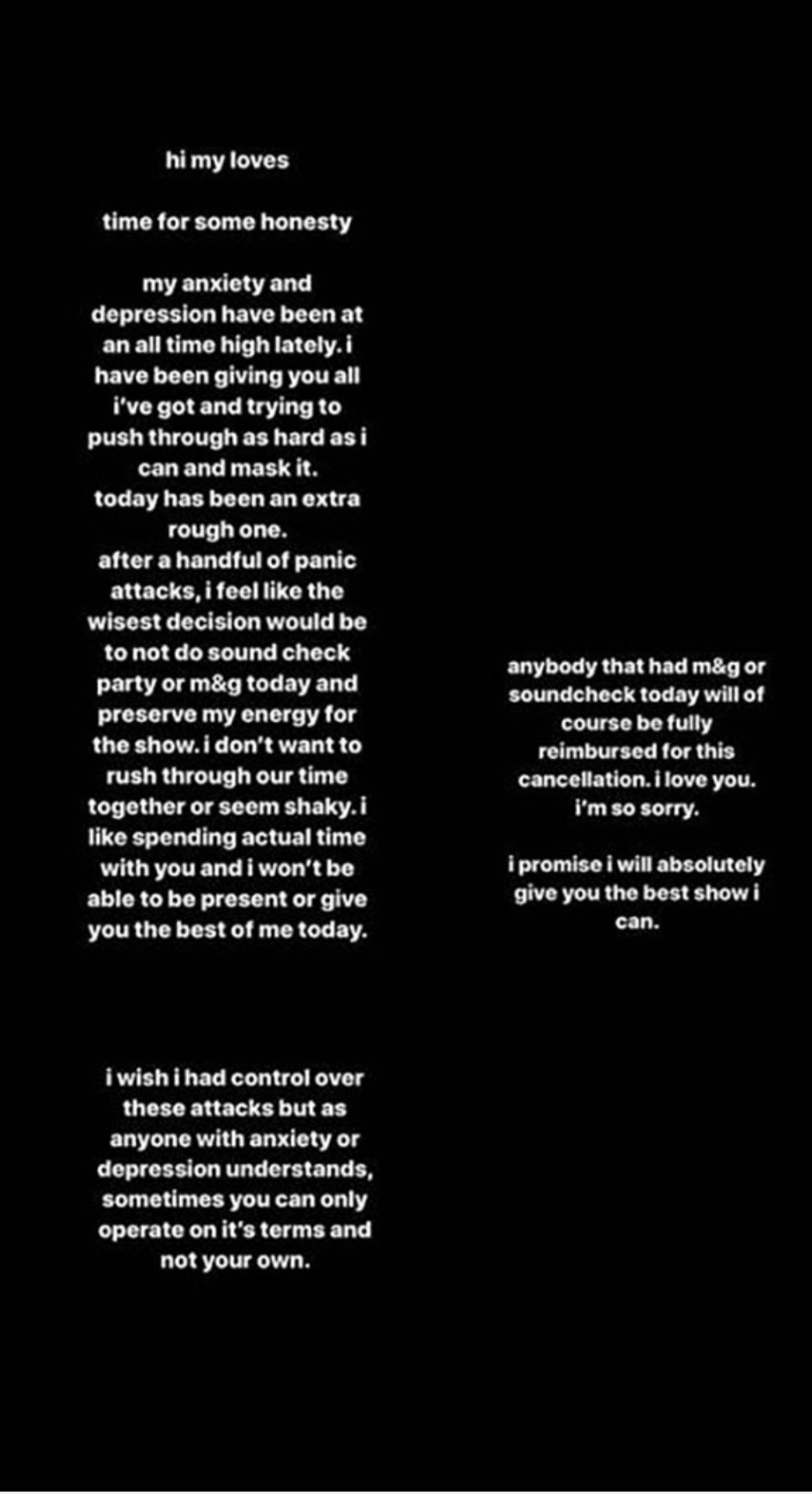 hi my loves

time for some honesty

my anxiety and depression have been at an all time high lately. i have been giving you all i've got and trying to push through as hard as i can and mask it.
today has been an extra rough one.
after a handful of panic attacks, i feel like the wisest decision would be to not do sound check party or m&g today and preserve my energy for the show. i don't want to rush through our time together or seem shaky. i like spending actual time with you and i won't be able to be present or give you the best of me today.

i wish i had control over these attacks but as anyone with anxiety or depression understands, sometimes you can only operate on it's terms and not your own.

anybody that had m&g or soundcheck today will of course be fully reimbursed for this cancellation. i love you. i'm so sorry.

i promise i will absolutely give you the best show i can.